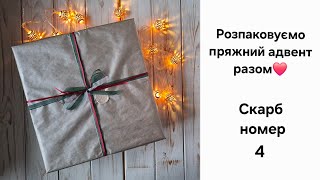 Розпаковуємо пряжний адвент разом❤️

Скарб номер 4